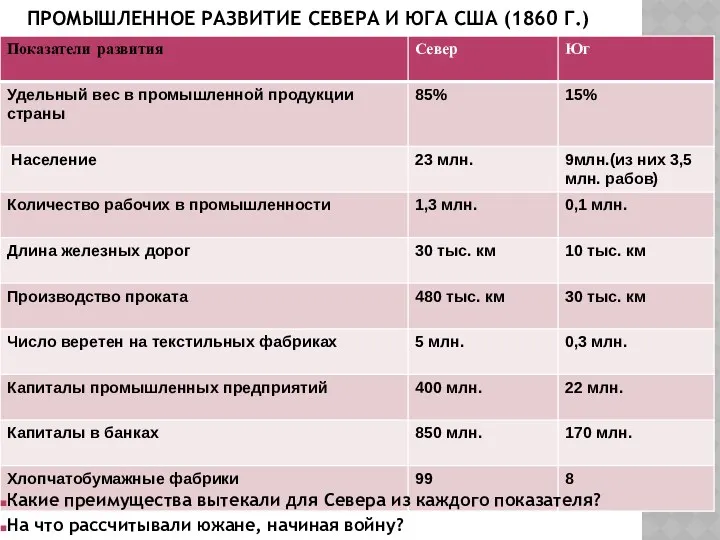 ПРОМЫШЛЕННОЕ РАЗВИТИЕ СЕВЕРА И ЮГА США (1860 Г.)

| Показатели развития | Север | Юг |
|---|---|---|
| Удельный вес в промышленной продукции страны | 85% | 15% |
| Население | 23 млн. | 9млн.(из них 3,5 млн. рабов) |
| Количество рабочих в промышленности | 1,3 млн. | 0,1 млн. |
| Длина железных дорог | 30 тыс. км | 10 тыс. км |
| Производство проката | 480 тыс. км | 30 тыс. км |
| Число веретен на текстильных фабриках | 5 млн. | 0,3 млн. |
| Капиталы промышленных предприятий | 400 млн. | 22 млн. |
| Капиталы в банках | 850 млн. | 170 млн. |
| Хлопчатобумажные фабрики | 99 | 8 |

Какие преимущества вытекали для Севера из каждого показателя?

На что рассчитывали южане, начиная войну?